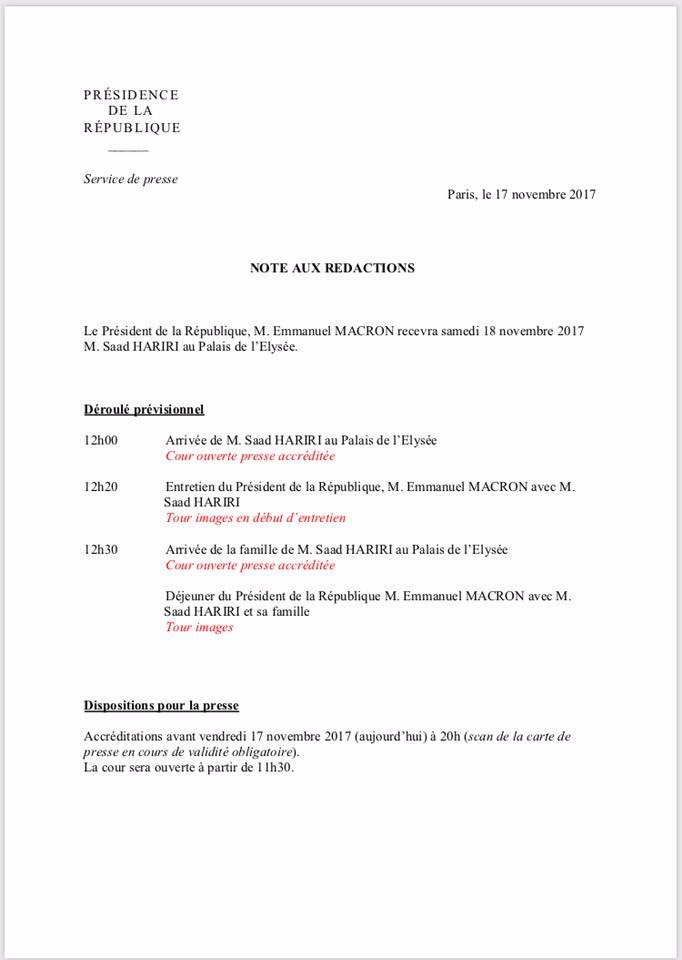 PRÉSIDENCE
DE LA
RÉPUBLIQUE

Service de presse

Paris, le 17 novembre 2017

NOTE AUX REDACTIONS

Le Président de la République, M. Emmanuel MACRON recevra samedi 18 novembre 2017 M. Saad HARIRI au Palais de l'Elysée.

Déroulé prévisionnel

12h00 Arrivée de M. Saad HARIRI au Palais de l'Elysée
Cour ouverte presse accréditée

12h20 Entretien du Président de la République, M. Emmanuel MACRON avec M. Saad HARIRI
Tour images en début d'entretien

12h30 Arrivée de la famille de M. Saad HARIRI au Palais de l'Elysée
Cour ouverte presse accréditée

Déjeuner du Président de la République M. Emmanuel MACRON avec M. Saad HARIRI et sa famille
Tour images

Dispositions pour la presse

Accréditations avant vendredi 17 novembre 2017 (aujourd'hui) à 20h (scan de la carte de presse en cours de validité obligatoire).
La cour sera ouverte à partir de 11h30.